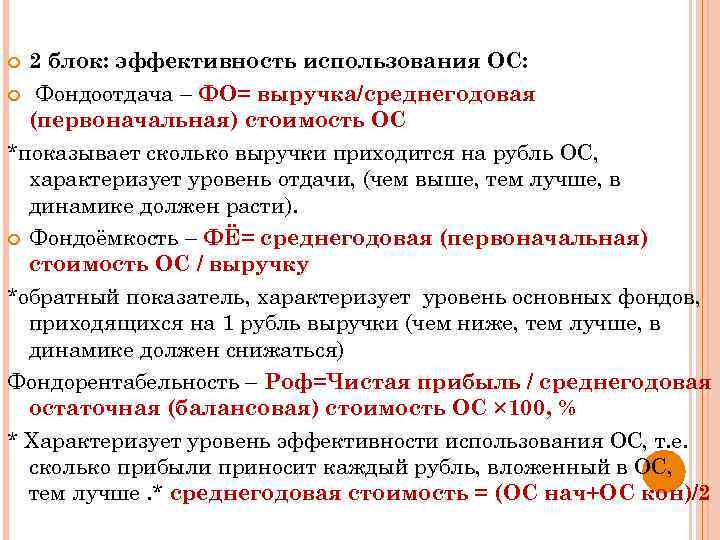 2 блок: эффективность использования ОС:

Фондоотдача – ФО= выручка/среднегодовая (первоначальная) стоимость ОС

*показывает сколько выручки приходится на рубль ОС, характеризует уровень отдачи, (чем выше, тем лучше, в динамике должен расти).

Фондоёмкость – ФЁ= среднегодовая (первоначальная) стоимость ОС / выручку

*обратный показатель, характеризует уровень основных фондов, приходящихся на 1 рубль выручки (чем ниже, тем лучше, в динамике должен снижаться)

Фондорентабельность – Роф=Чистая прибыль / среднегодовая остаточная (балансовая) стоимость ОС ×100, %

* Характеризует уровень эффективности использования ОС, т.е. сколько прибыли приносит каждый рубль, вложенный в ОС, тем лучше .* среднегодовая стоимость = (ОС нач+ОС кон)/2